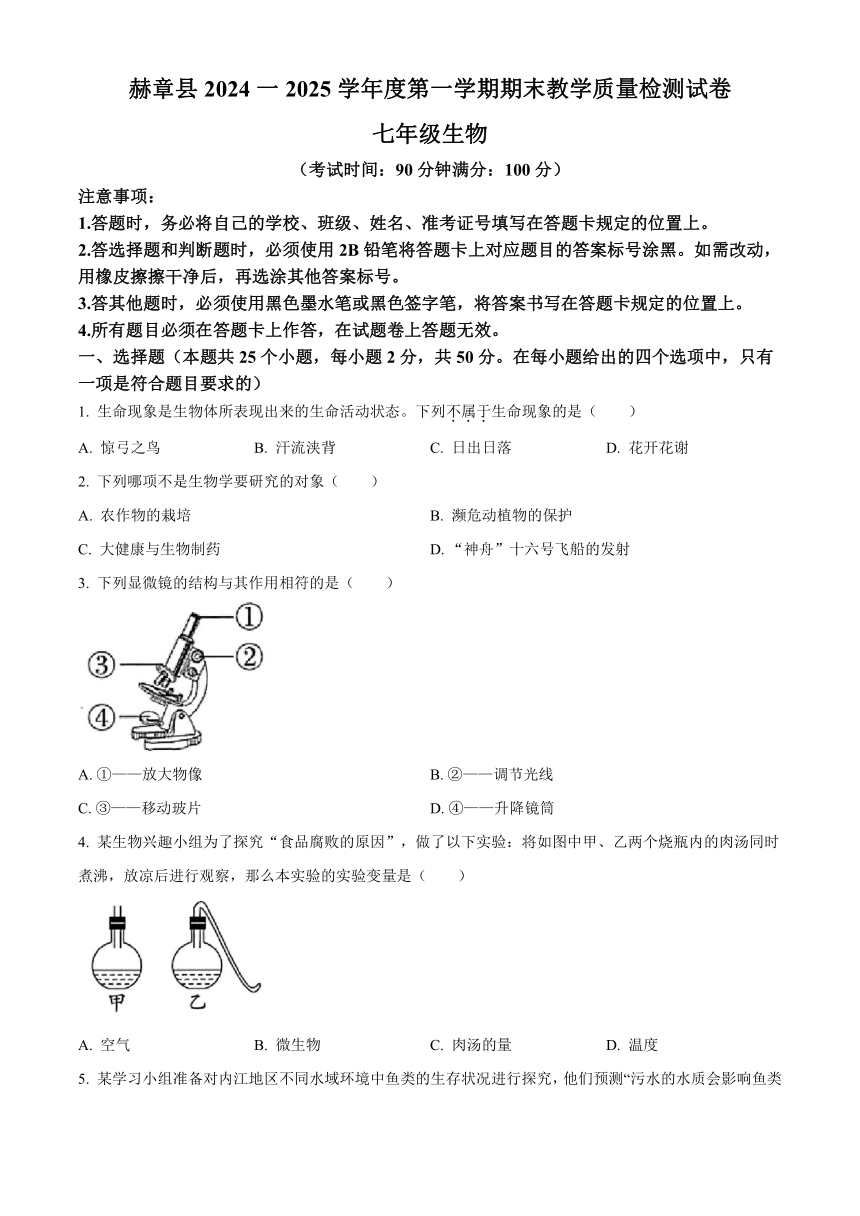 赫章县 2024 一 2025 学年度第一学期期末教学质量检测试卷

七年级生物

（考试时间：90 分钟满分：100 分）

注意事项：

1.答题时，务必将自己的学校、班级、姓名、准考证号填写在答题卡规定的位置上。

2.答选择题和判断题时，必须使用 2B 铅笔将答题卡上对应题目的答案标号涂黑。如需改动，用橡皮擦擦干净后，再选涂其他答案标号。

3.答其他题时，必须使用黑色墨水笔或黑色签字笔，将答案书写在答题卡规定的位置上。

4.所有题目必须在答题卡上作答，在试题卷上答题无效。

一、选择题（本题共 25 个小题，每小题 2 分，共 50 分。在每小题给出的四个选项中，只有一项是符合题目要求的）

1. 生命现象是生物体所表现出来的生命活动状态。下列不属于生命现象的是（　　）

A. 惊弓之鸟　　B. 汗流浃背　　C. 日出日落　　D. 花开花谢

2. 下列哪项不是生物学要研究的对象（　　）

A. 农作物的栽培　　B. 濒危动植物的保护

C. 大健康与生物制药　　D. “神舟”十六号飞船的发射

3. 下列显微镜的结构与其作用相符的是（　　）

①
②
③
④

A. ①——放大物像　　B. ②——调节光线

C. ③——移动玻片　　D. ④——升降镜筒

4. 某生物兴趣小组为了探究“食品腐败的原因”，做了以下实验：将如图中甲、乙两个烧瓶内的肉汤同时煮沸，放凉后进行观察，那么本实验的实验变量是（　　）

甲　乙

A. 空气　　B. 微生物　　C. 肉汤的量　　D. 温度

5. 某学习小组准备对内江地区不同水域环境中鱼类的生存状况进行探究，他们预测“污水的水质会影响鱼类